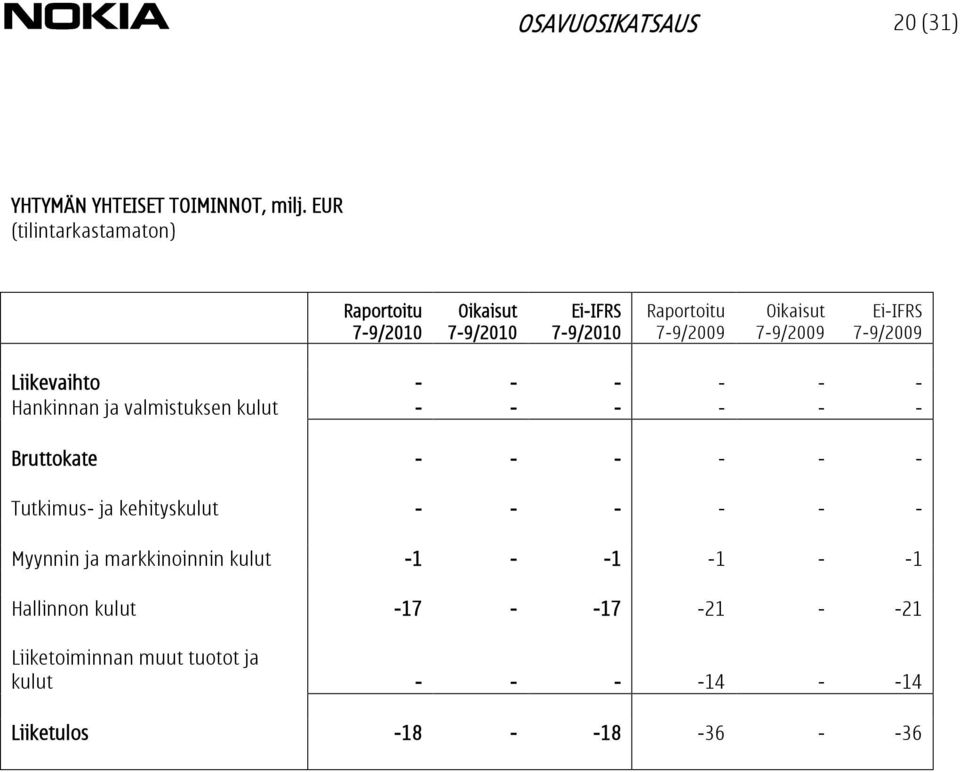 NOKIA

OSAVUOSIKATSAUS

20 (31)

YHTYMÄN YHTEISET TOIMINNOT, milj. EUR
(tilintarkastamaton)

| | Raportoitu 7-9/2010 | Oikaisut 7-9/2010 | Ei-IFRS 7-9/2010 | Raportoitu 7-9/2009 | Oikaisut 7-9/2009 | Ei-IFRS 7-9/2009 |
|---|---|---|---|---|---|---|
| Liikevaihto | - | - | - | - | - | - |
| Hankinnan ja valmistuksen kulut | - | - | - | - | - | - |
| Bruttokate | - | - | - | - | - | - |
| Tutkimus- ja kehityskulut | - | - | - | - | - | - |
| Myynnin ja markkinoinnin kulut | -1 | - | -1 | -1 | - | -1 |
| Hallinnon kulut | -17 | - | -17 | -21 | - | -21 |
| Liiketoiminnan muut tuotot ja kulut | - | - | - | -14 | - | -14 |
| Liiketulos | -18 | - | -18 | -36 | - | -36 |